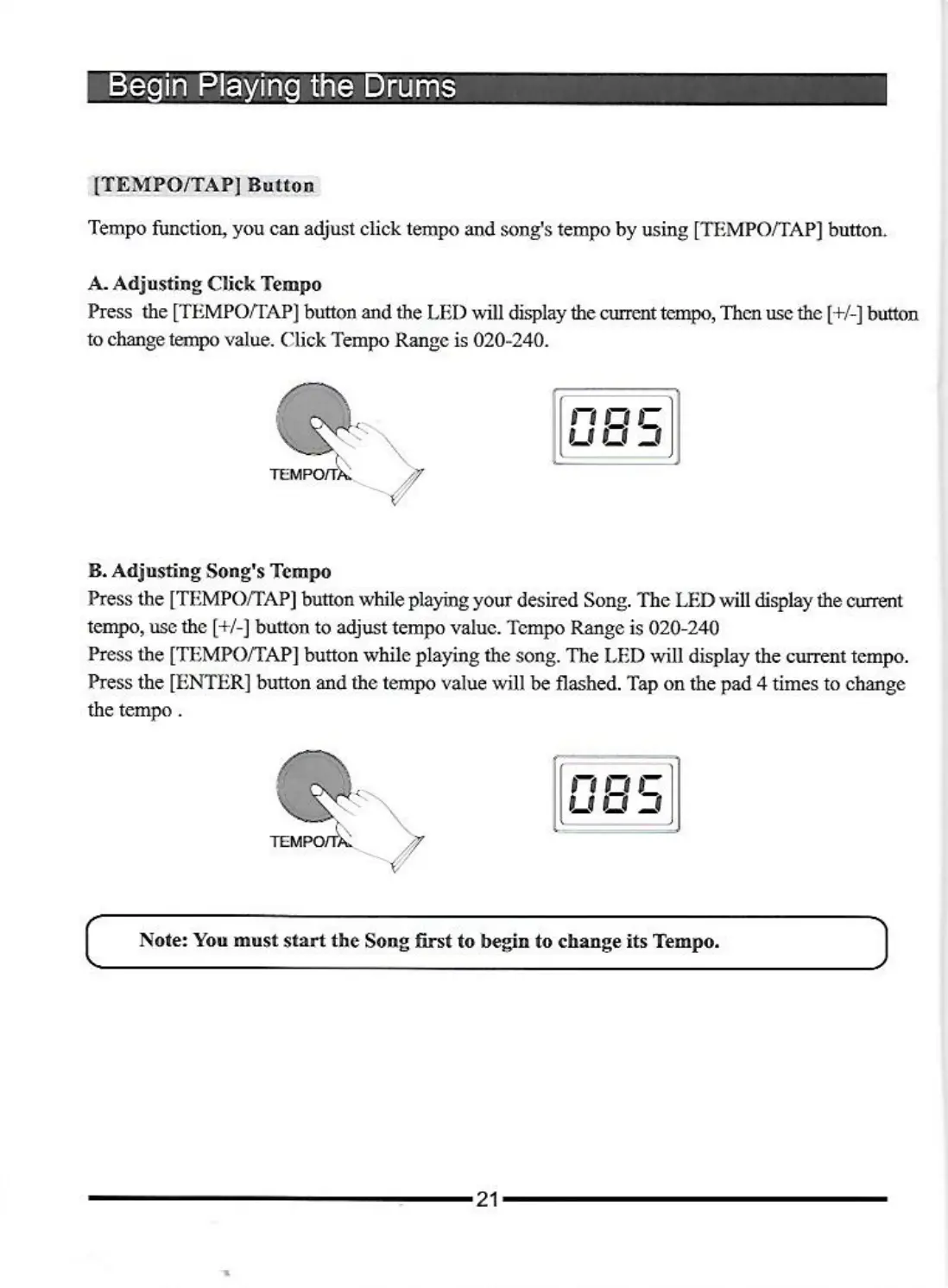 Begin Playing the Drums

[TEMPO/TAP] Button

Tempo function, you can adjust click tempo and song's tempo by using [TEMPO/TAP] button.

A. Adjusting Click Tempo
Press the [TEMPO/TAP] button and the LED will display the current tempo, Then use the [+/-] button to change tempo value. Click Tempo Range is 020-240.

TEMPO/TA

085

B. Adjusting Song's Tempo
Press the [TEMPO/TAP] button while playing your desired Song. The LED will display the current tempo, use the [+/-] button to adjust tempo value. Tempo Range is 020-240
Press the [TEMPO/TAP] button while playing the song. The LED will display the current tempo. Press the [ENTER] button and the tempo value will be flashed. Tap on the pad 4 times to change the tempo .

TEMPO/TA

085

Note: You must start the Song first to begin to change its Tempo.

21